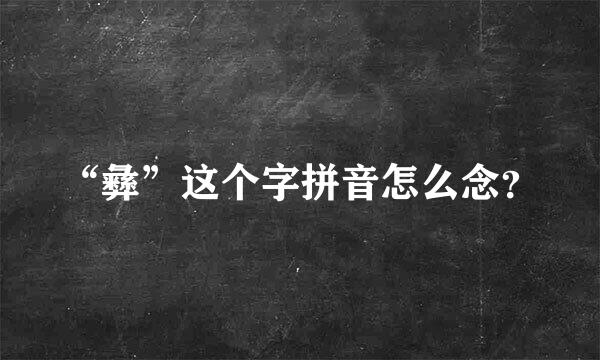 “彝”这个字拼音怎么念?